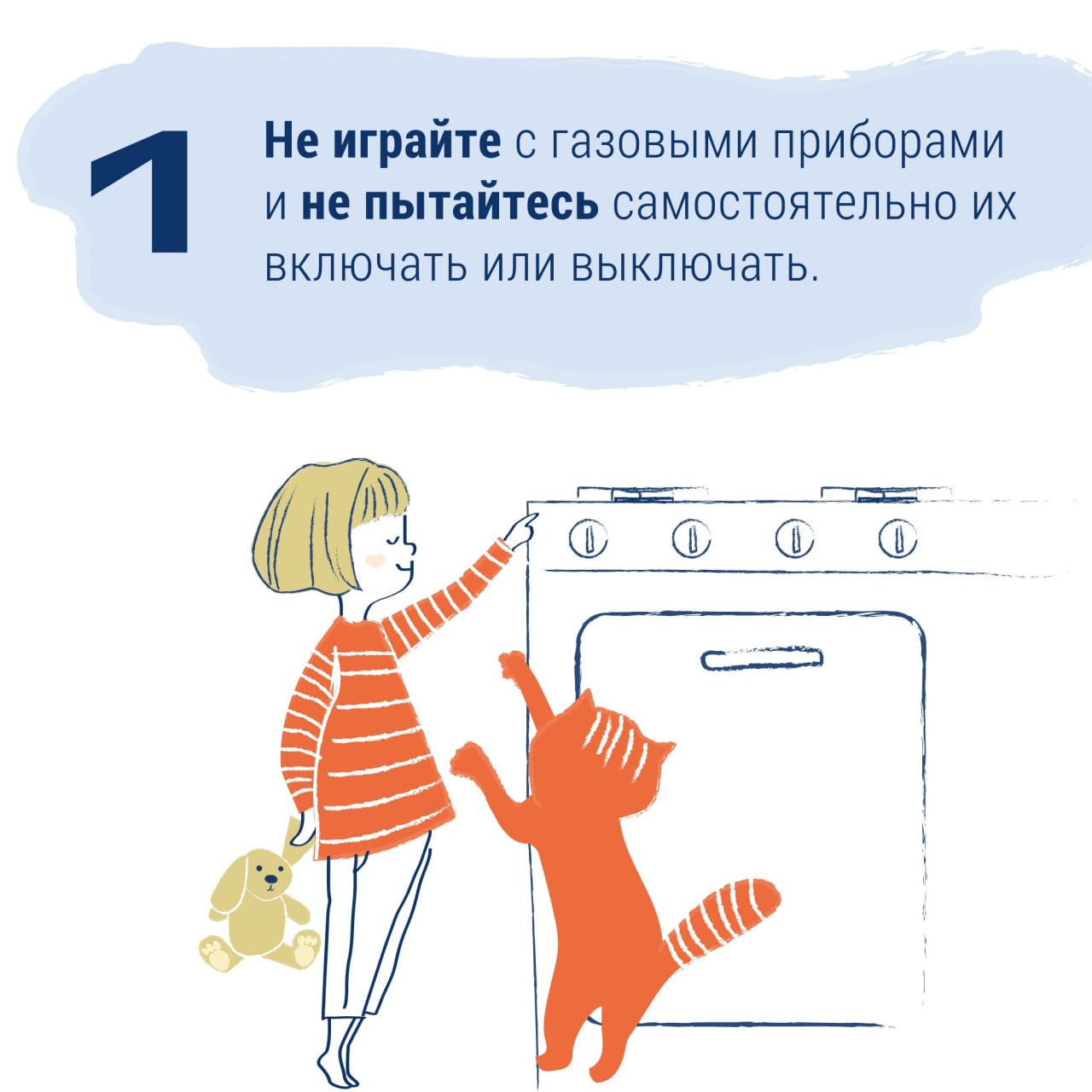 1

Не играйте с газовыми приборами и не пытайтесь самостоятельно их включать или выключать.